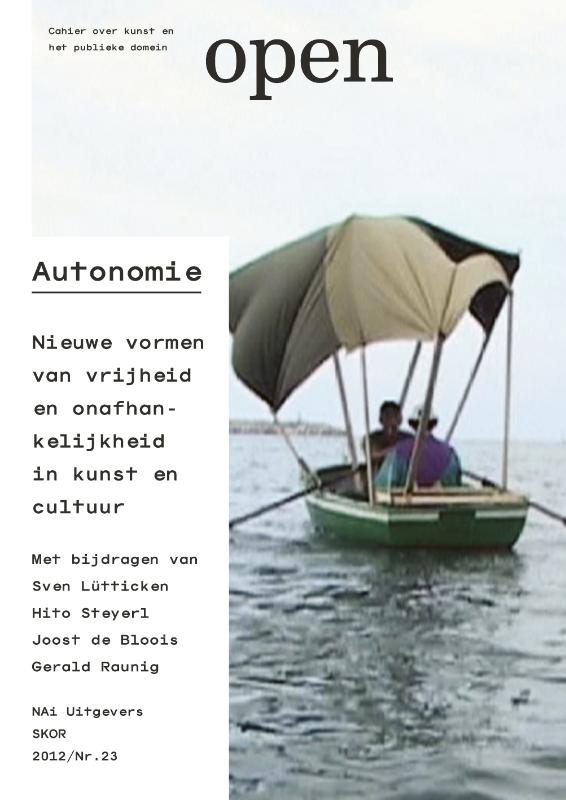 Cahier over kunst en
het publieke domein

open

Autonomie

Nieuwe vormen van vrijheid en onafhankelijkheid in kunst en cultuur

Met bijdragen van
Sven Lütticken
Hito Steyerl
Joost de Bloois
Gerald Raunig

NAi Uitgevers
SKOR
2012/Nr.23